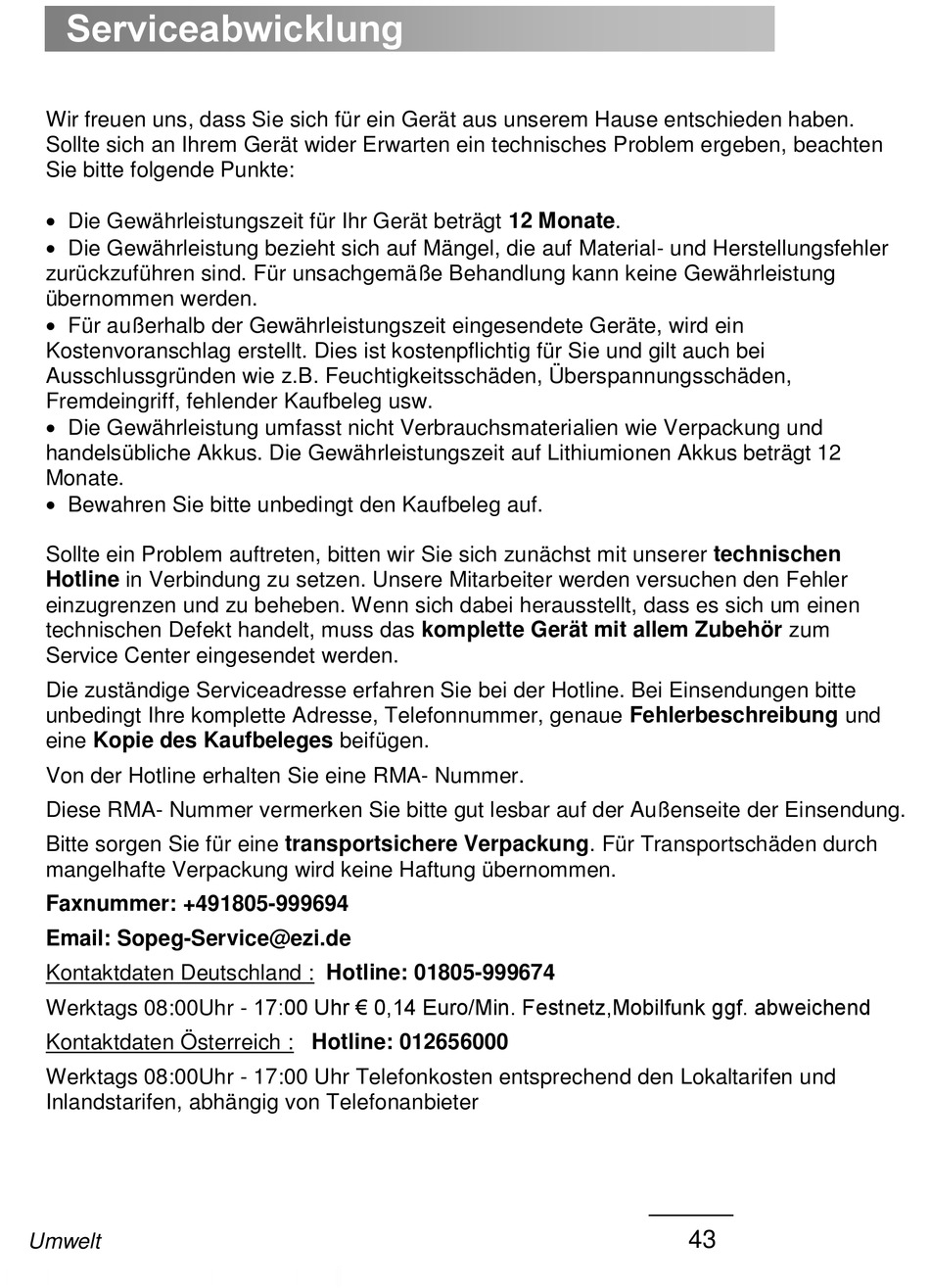 Serviceabwicklung

Wir freuen uns, dass Sie sich für ein Gerät aus unserem Hause entschieden haben. Sollte sich an Ihrem Gerät wider Erwarten ein technisches Problem ergeben, beachten Sie bitte folgende Punkte:

• Die Gewährleistungszeit für Ihr Gerät beträgt 12 Monate.
• Die Gewährleistung bezieht sich auf Mängel, die auf Material- und Herstellungsfehler zurückzuführen sind. Für unsachgemäße Behandlung kann keine Gewährleistung übernommen werden.
• Für außerhalb der Gewährleistungszeit eingesendete Geräte, wird ein Kostenvoranschlag erstellt. Dies ist kostenpflichtig für Sie und gilt auch bei Ausschlussgründen wie z.B. Feuchtigkeitsschäden, Überspannungsschäden, Fremdeingriff, fehlender Kaufbeleg usw.
• Die Gewährleistung umfasst nicht Verbrauchsmaterialien wie Verpackung und handelsübliche Akkus. Die Gewährleistungszeit auf Lithiumionen Akkus beträgt 12 Monate.
• Bewahren Sie bitte unbedingt den Kaufbeleg auf.

Sollte ein Problem auftreten, bitten wir Sie sich zunächst mit unserer technischen Hotline in Verbindung zu setzen. Unsere Mitarbeiter werden versuchen den Fehler einzugrenzen und zu beheben. Wenn sich dabei herausstellt, dass es sich um einen technischen Defekt handelt, muss das komplette Gerät mit allem Zubehör zum Service Center eingesendet werden.

Die zuständige Serviceadresse erfahren Sie bei der Hotline. Bei Einsendungen bitte unbedingt Ihre komplette Adresse, Telefonnummer, genaue Fehlerbeschreibung und eine Kopie des Kaufbeleges beifügen.

Von der Hotline erhalten Sie eine RMA- Nummer.

Diese RMA- Nummer vermerken Sie bitte gut lesbar auf der Außenseite der Einsendung.

Bitte sorgen Sie für eine transportsichere Verpackung. Für Transportschäden durch mangelhafte Verpackung wird keine Haftung übernommen.

Faxnummer: +491805-999694

Email: Sopeg-Service@ezi.de

Kontaktdaten Deutschland : Hotline: 01805-999674

Werktags 08:00Uhr - 17:00 Uhr € 0,14 Euro/Min. Festnetz,Mobilfunk ggf. abweichend

Kontaktdaten Österreich : Hotline: 012656000

Werktags 08:00Uhr - 17:00 Uhr Telefonkosten entsprechend den Lokaltarifen und Inlandstarifen, abhängig von Telefonanbieter

Umwelt

43